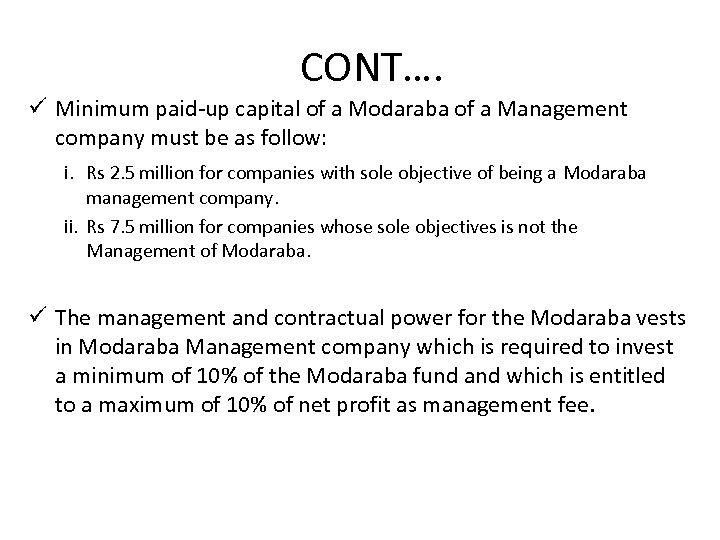 CONT….

✓ Minimum paid-up capital of a Modaraba of a Management company must be as follow:

i. Rs 2.5 million for companies with sole objective of being a Modaraba management company.

ii. Rs 7.5 million for companies whose sole objectives is not the Management of Modaraba.

✓ The management and contractual power for the Modaraba vests in Modaraba Management company which is required to invest a minimum of 10% of the Modaraba fund and which is entitled to a maximum of 10% of net profit as management fee.